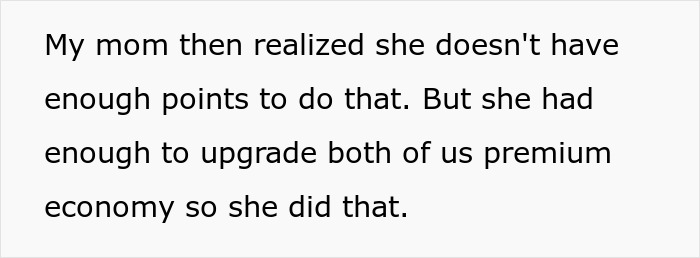 My mom then realized she doesn't have enough points to do that. But she had enough to upgrade both of us premium economy so she did that.